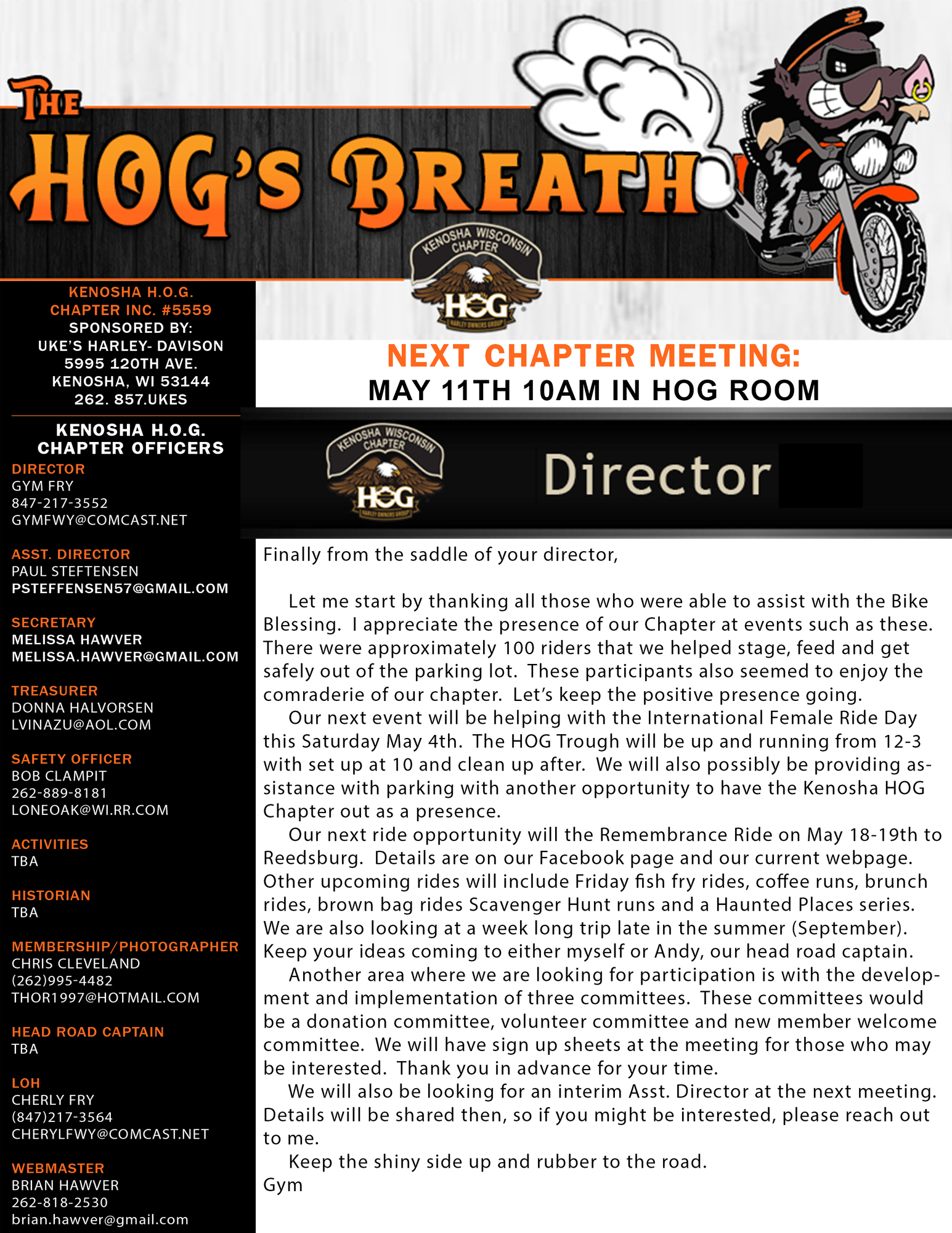 THE HOG'S BREATH

KENOSHA WISCONSIN CHAPTER
HOG
HARLEY OWNERS GROUP

KENOSHA H.O.G. CHAPTER INC. #5559
SPONSORED BY:
UKE'S HARLEY- DAVISON
5995 120TH AVE.
KENOSHA, WI 53144
262. 857.UKES

KENOSHA H.O.G. CHAPTER OFFICERS

DIRECTOR
GYM FRY
847-217-3552
GYMFWY@COMCAST.NET

ASST. DIRECTOR
PAUL STEFTENSEN
PSTEFFENSEN57@GMAIL.COM

SECRETARY
MELISSA HAWVER
MELISSA.HAWVER@GMAIL.COM

TREASURER
DONNA HALVORSEN
LVINAZU@AOL.COM

SAFETY OFFICER
BOB CLAMPIT
262-889-8181
LONEOAK@WI.RR.COM

ACTIVITIES
TBA

HISTORIAN
TBA

MEMBERSHIP/PHOTOGRAPHER
CHRIS CLEVELAND
(262)995-4482
THOR1997@HOTMAIL.COM

HEAD ROAD CAPTAIN
TBA

LOH
CHERLY FRY
(847)217-3564
CHERYLFWY@COMCAST.NET

WEBMASTER
BRIAN HAWVER
262-818-2530
brian.hawver@gmail.com

NEXT CHAPTER MEETING:
MAY 11TH 10AM IN HOG ROOM

KENOSHA WISCONSIN CHAPTER
HOG
HARLEY OWNERS GROUP

Director

Finally from the saddle of your director,

Let me start by thanking all those who were able to assist with the Bike Blessing. I appreciate the presence of our Chapter at events such as these. There were approximately 100 riders that we helped stage, feed and get safely out of the parking lot. These participants also seemed to enjoy the comraderie of our chapter. Let's keep the positive presence going.

Our next event will be helping with the International Female Ride Day this Saturday May 4th. The HOG Trough will be up and running from 12-3 with set up at 10 and clean up after. We will also possibly be providing assistance with parking with another opportunity to have the Kenosha HOG Chapter out as a presence.

Our next ride opportunity will the Remembrance Ride on May 18-19th to Reedsburg. Details are on our Facebook page and our current webpage. Other upcoming rides will include Friday fish fry rides, coffee runs, brunch rides, brown bag rides Scavenger Hunt runs and a Haunted Places series. We are also looking at a week long trip late in the summer (September). Keep your ideas coming to either myself or Andy, our head road captain.

Another area where we are looking for participation is with the development and implementation of three committees. These committees would be a donation committee, volunteer committee and new member welcome committee. We will have sign up sheets at the meeting for those who may be interested. Thank you in advance for your time.

We will also be looking for an interim Asst. Director at the next meeting. Details will be shared then, so if you might be interested, please reach out to me.

Keep the shiny side up and rubber to the road.
Gym